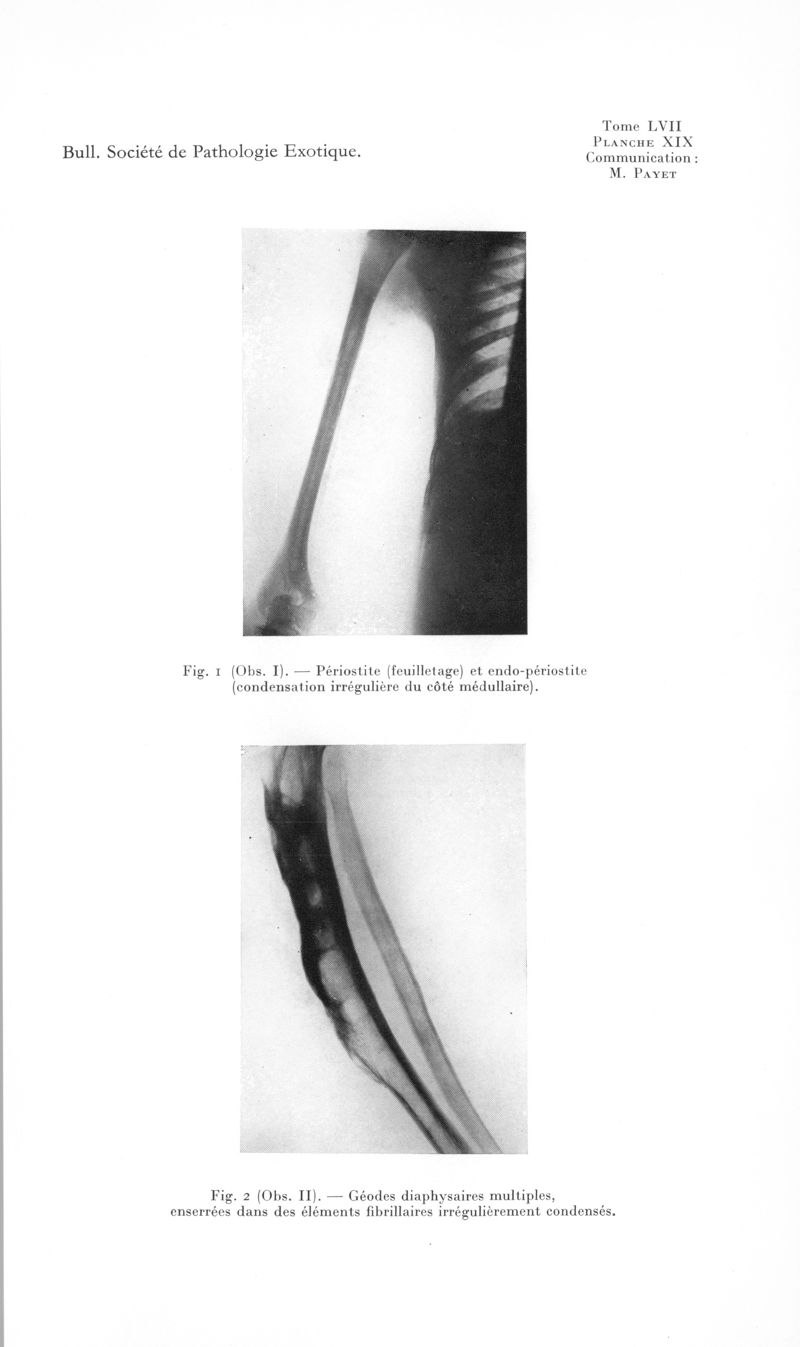 Bull. Société de Pathologie Exotique.

Tome LVII
Planche XIX
Communication :
M. Payet

Fig. 1 (Obs. I). — Périostite (feuilletage) et endo-périostite (condensation irrégulière du côté médullaire).

Fig. 2 (Obs. II). — Géodes diaphysaires multiples, enserrées dans des éléments fibrillaires irrégulièrement condensés.